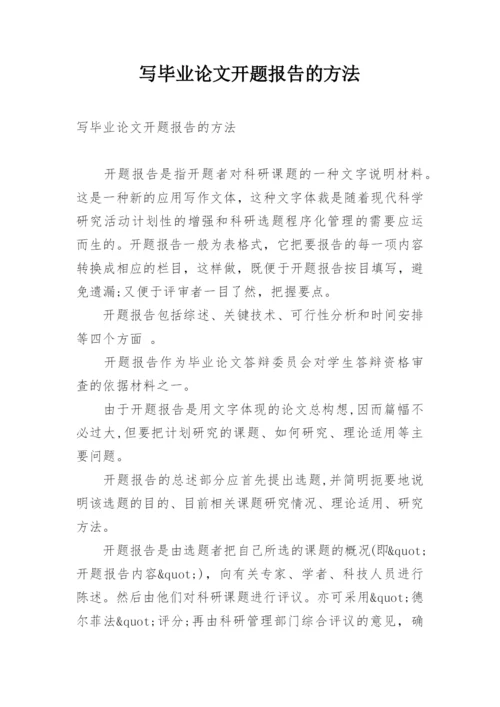 写毕业论文开题报告的方法

写毕业论文开题报告的方法

开题报告是指开题者对科研课题的一种文字说明材料。这是一种新的应用写作文体，这种文字体裁是随着现代科学研究活动计划性的增强和科研选题程序化管理的需要应运而生的。开题报告一般为表格式，它把要报告的每一项内容转换成相应的栏目，这样做，既便于开题报告按目填写，避免遗漏;又便于评审者一目了然，把握要点。

开题报告包括综述、关键技术、可行性分析和时间安排等四个方面 。

开题报告作为毕业论文答辩委员会对学生答辩资格审查的依据材料之一。

由于开题报告是用文字体现的论文总构想,因而篇幅不必过大,但要把计划研究的课题、如何研究、理论适用等主要问题。

开题报告的总述部分应首先提出选题,并简明扼要地说明该选题的目的、目前相关课题研究情况、理论适用、研究方法。

开题报告是由选题者把自己所选的课题的概况(即&quot;开题报告内容&quot;)，向有关专家、学者、科技人员进行陈述。然后由他们对科研课题进行评议。亦可采用&quot;德尔菲法&quot;评分;再由科研管理部门综合评议的意见，确